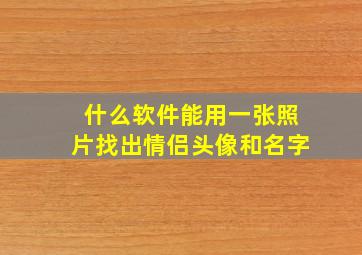 什么软件能用一张照片找出情侣头像和名字